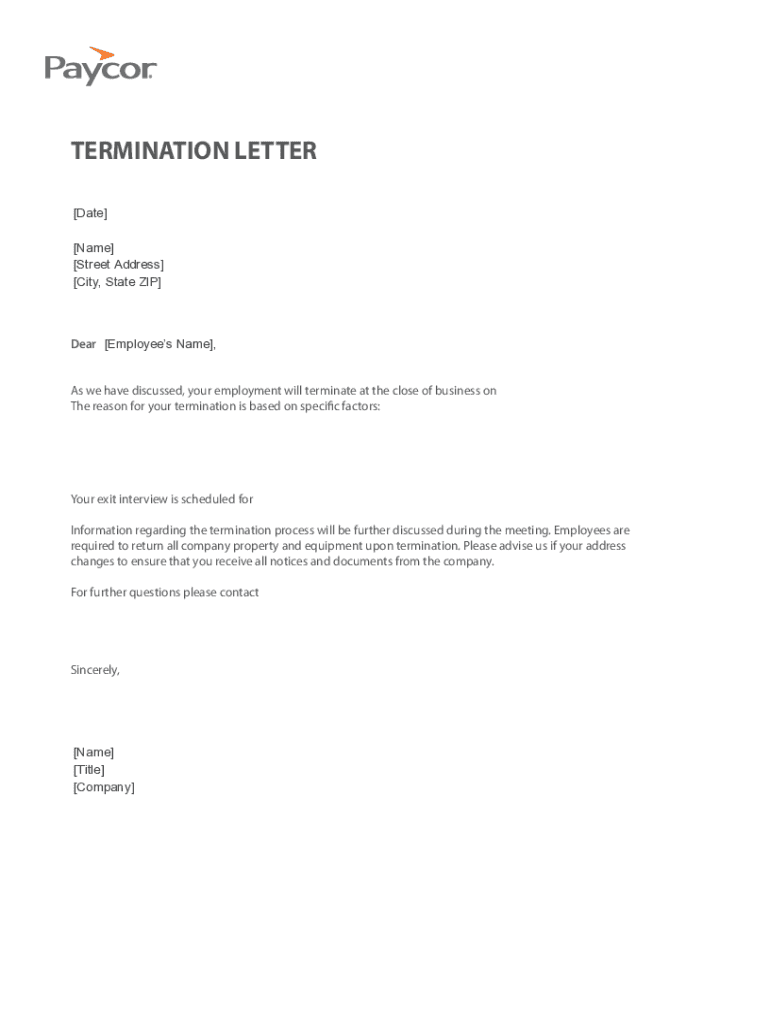 Paycor

TERMINATION LETTER

[Date]

[Name]
[Street Address]
[City, State ZIP]

Dear [Employee's Name],

As we have discussed, your employment will terminate at the close of business on
The reason for your termination is based on specific factors:

Your exit interview is scheduled for

Information regarding the termination process will be further discussed during the meeting. Employees are required to return all company property and equipment upon termination. Please advise us if your address changes to ensure that you receive all notices and documents from the company.

For further questions please contact

Sincerely,

[Name]
[Title]
[Company]